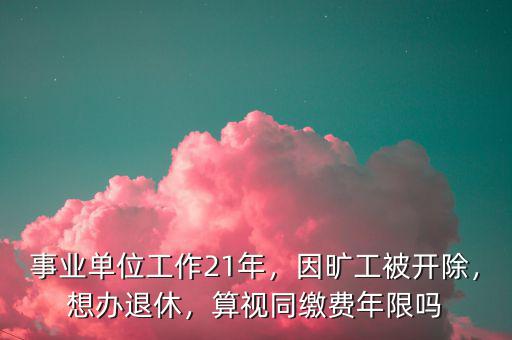 事业单位工作21年，因旷工被开除，想办退休，算视同缴费年限吗